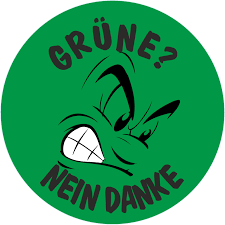 GRÜNE?

NEIN DANKE